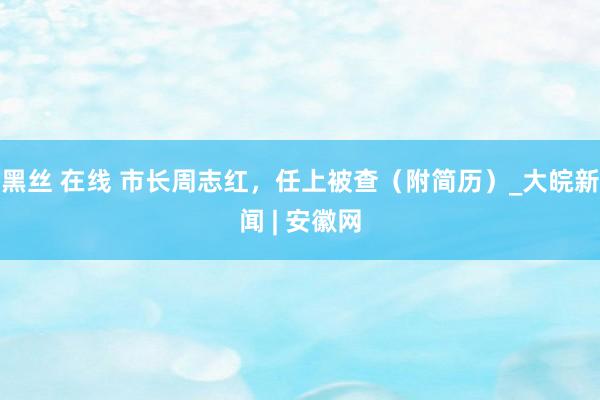 黑丝 在线 市长周志红，任上被查（附简历）_大皖新闻 | 安徽网